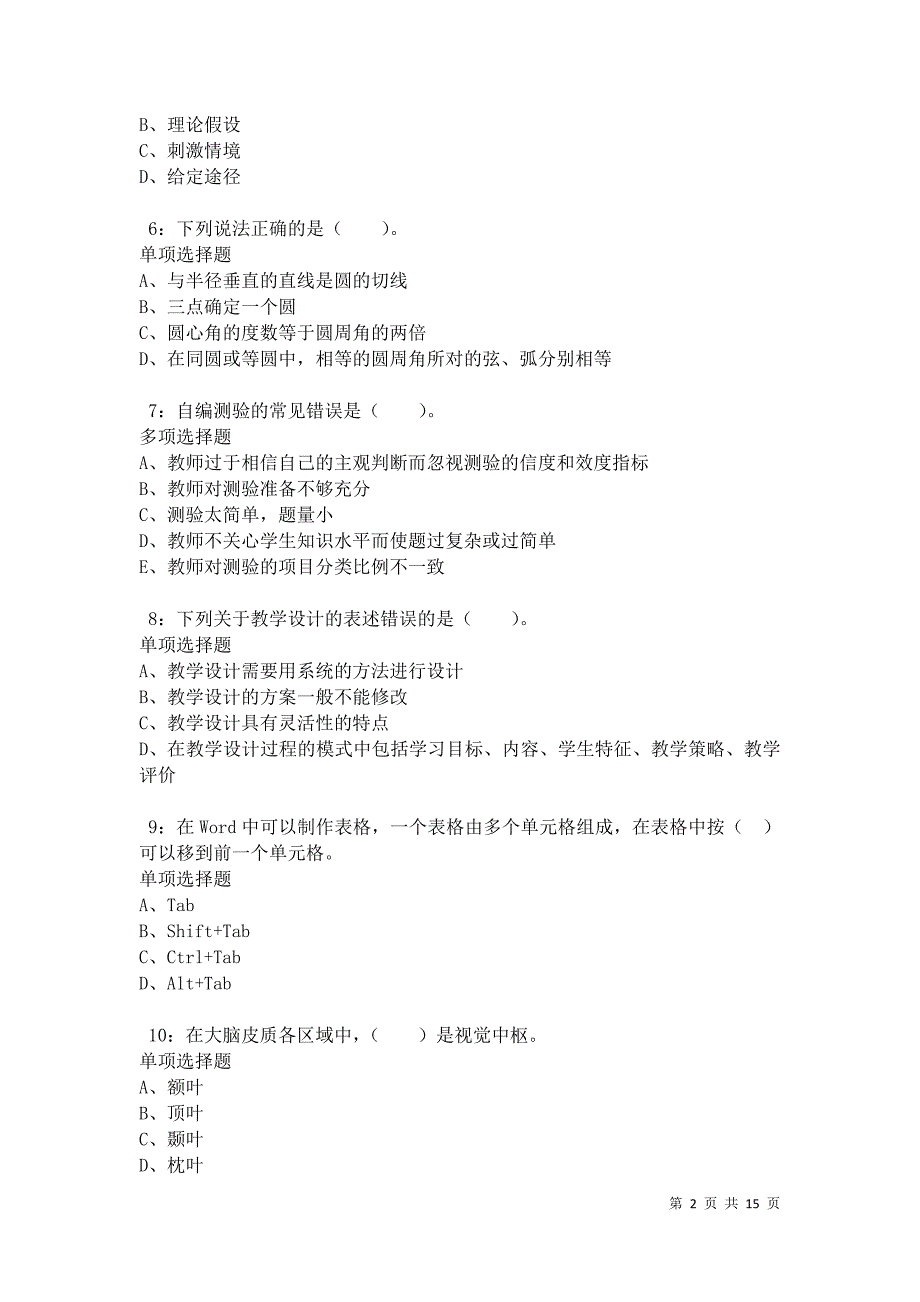 B、理论假设
C、刺激情境
D、给定途径

6：下列说法正确的是（　　）。
单项选择题
A、与半径垂直的直线是圆的切线
B、三点确定一个圆
C、圆心角的度数等于圆周角的两倍
D、在同圆或等圆中，相等的圆周角所对的弦、弧分别相等

7：自编测验的常见错误是（　　）。
多项选择题
A、教师过于相信自己的主观判断而忽视测验的信度和效度指标
B、教师对测验准备不够充分
C、测验太简单，题量小
D、教师不关心学生知识水平而使题过复杂或过简单
E、教师对测验的项目分类比例不一致

8：下列关于教学设计的表述错误的是（　　）。
单项选择题
A、教学设计需要用系统的方法进行设计
B、教学设计的方案一般不能修改
C、教学设计具有灵活性的特点
D、在教学设计过程的模式中包括学习目标、内容、学生特征、教学策略、教学评价

9：在 Word 中可以制作表格，一个表格由多个单元格组成，在表格中按（　）可以移到前一个单元格。
单项选择题
A、Tab
B、Shift+Tab
C、Ctrl+Tab
D、Alt+Tab

10：在大脑皮质各区域中，（　　）是视觉中枢。
单项选择题
A、额叶
B、顶叶
C、颞叶
D、枕叶

第 2 页 共 15 页